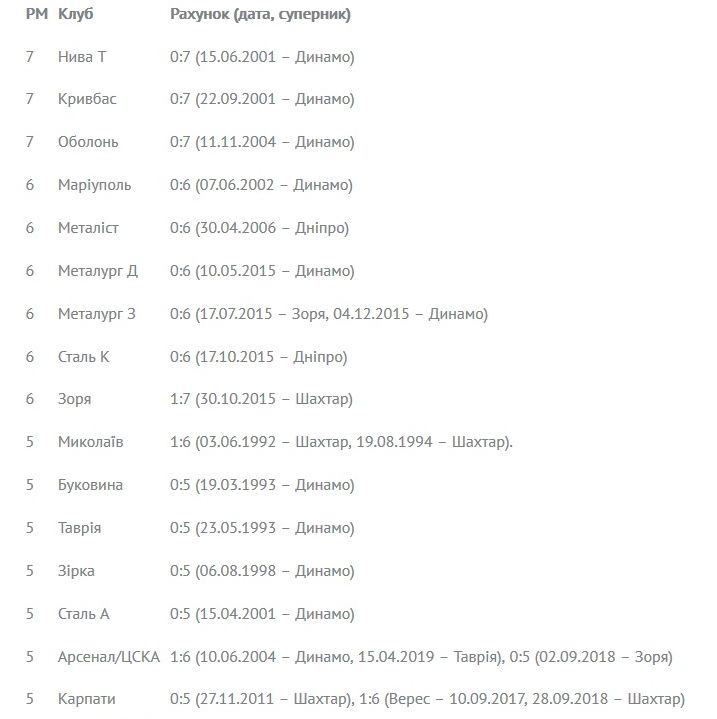 | РМ | Клуб | Рахунок (дата, суперник) |
|---|---|---|
| 7 | Нива Т | 0:7 (15.06.2001 – Динамо) |
| 7 | Кривбас | 0:7 (22.09.2001 – Динамо) |
| 7 | Оболонь | 0:7 (11.11.2004 – Динамо) |
| 6 | Маріуполь | 0:6 (07.06.2002 – Динамо) |
| 6 | Металіст | 0:6 (30.04.2006 – Дніпро) |
| 6 | Металург Д | 0:6 (10.05.2015 – Динамо) |
| 6 | Металург З | 0:6 (17.07.2015 – Зоря, 04.12.2015 – Динамо) |
| 6 | Сталь К | 0:6 (17.10.2015 – Дніпро) |
| 6 | Зоря | 1:7 (30.10.2015 – Шахтар) |
| 5 | Миколаїв | 1:6 (03.06.1992 – Шахтар, 19.08.1994 – Шахтар). |
| 5 | Буковина | 0:5 (19.03.1993 – Динамо) |
| 5 | Таврія | 0:5 (23.05.1993 – Динамо) |
| 5 | Зірка | 0:5 (06.08.1998 – Динамо) |
| 5 | Сталь А | 0:5 (15.04.2001 – Динамо) |
| 5 | Арсенал/ЦСКА | 1:6 (10.06.2004 – Динамо, 15.04.2019 – Таврія), 0:5 (02.09.2018 – Зоря) |
| 5 | Карпати | 0:5 (27.11.2011 – Шахтар), 1:6 (Верес – 10.09.2017, 28.09.2018 – Шахтар) |